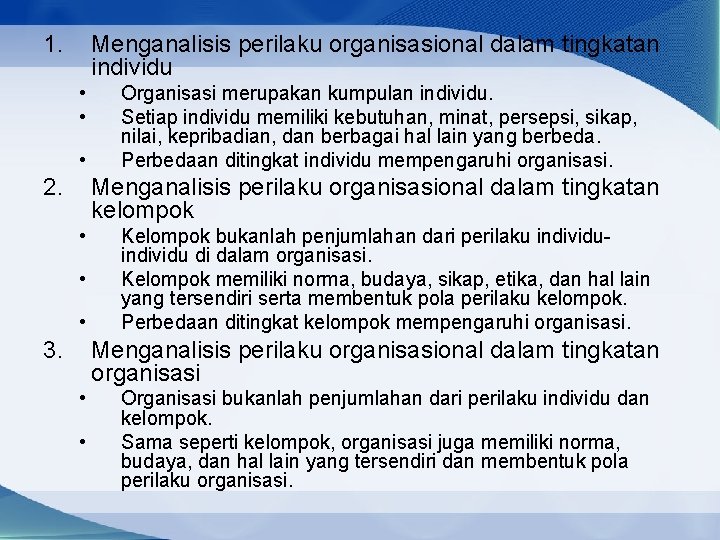 1. Menganalisis perilaku organisasional dalam tingkatan individu

• Organisasi merupakan kumpulan individu.
• Setiap individu memiliki kebutuhan, minat, persepsi, sikap, nilai, kepribadian, dan berbagai hal lain yang berbeda.
• Perbedaan ditingkat individu mempengaruhi organisasi.

2. Menganalisis perilaku organisasional dalam tingkatan kelompok

• Kelompok bukanlah penjumlahan dari perilaku individu-individu di dalam organisasi.
• Kelompok memiliki norma, budaya, sikap, etika, dan hal lain yang tersendiri serta membentuk pola perilaku kelompok.
• Perbedaan ditingkat kelompok mempengaruhi organisasi.

3. Menganalisis perilaku organisasional dalam tingkatan organisasi

• Organisasi bukanlah penjumlahan dari perilaku individu dan kelompok.
• Sama seperti kelompok, organisasi juga memiliki norma, budaya, dan hal lain yang tersendiri dan membentuk pola perilaku organisasi.